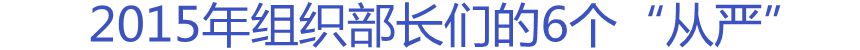 2015年组织部长们的6个“从严”